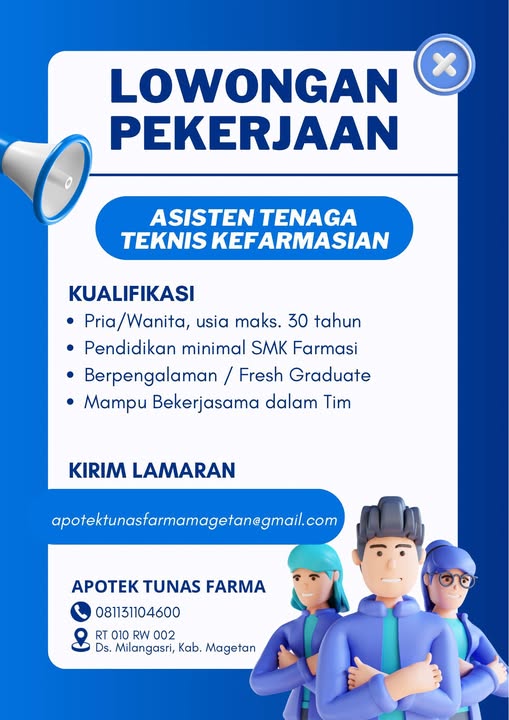 LOWONGAN PEKERJAAN

ASISTEN TENAGA TEKNIS KEFARMASIAN

KUALIFIKASI
• Pria/Wanita, usia maks. 30 tahun
• Pendidikan minimal SMK Farmasi
• Berpengalaman / Fresh Graduate
• Mampu Bekerjasama dalam Tim

KIRIM LAMARAN

apotektunasfarmamagetan@gmail.com

APOTEK TUNAS FARMA
081131104600
RT 010 RW 002
Ds. Milangasri, Kab. Magetan